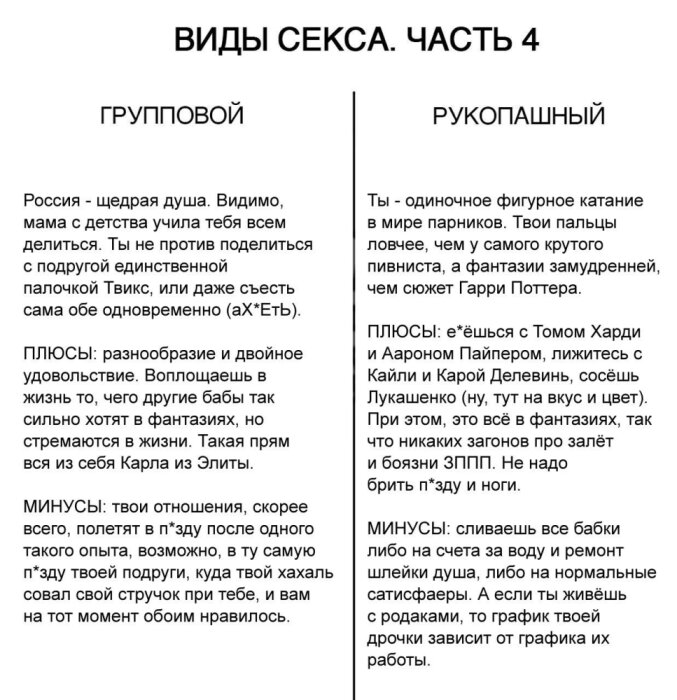 ВИДЫ СЕКСА. ЧАСТЬ 4

ГРУППОВОЙ

Россия - щедрая душа. Видимо, мама с детства учила тебя всем делиться. Ты не против поделиться с подругой единственной палочкой Твикс, или даже съесть сама обе одновременно (аХ*ЕтЬ).

ПЛЮСЫ: разнообразие и двойное удовольствие. Воплощаешь в жизнь то, чего другие бабы так сильно хотят в фантазиях, но стремаются в жизни. Такая прям вся из себя Карла из Элиты.

МИНУСЫ: твои отношения, скорее всего, полетят в п*зду после одного такого опыта, возможно, в ту самую п*зду твоей подруги, куда твой хахаль совал свой стручок при тебе, и вам на тот момент обоим нравилось.

РУКОПАШНЫЙ

Ты - одиночное фигурное катание в мире парников. Твои пальцы ловчее, чем у самого крутого пивниста, а фантазии замудренней, чем сюжет Гарри Поттера.

ПЛЮСЫ: е*ёшься с Томом Харди и Аароном Пайпером, лижитесь с Кайли и Карой Делевинь, сосёшь Лукашенко (ну, тут на вкус и цвет). При этом, это всё в фантазиях, так что никаких загонов про залёт и боязни ЗППП. Не надо брить п*зду и ноги.

МИНУСЫ: сливаешь все бабки либо на счета за воду и ремонт шлейки душа, либо на нормальные сатисфаеры. А если ты живёшь с родаками, то график твоей дрочки зависит от графика их работы.